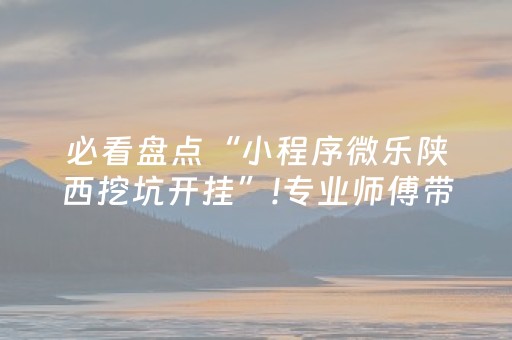 必看盘点“小程序微乐陕西挖坑开挂”!专业师傅带